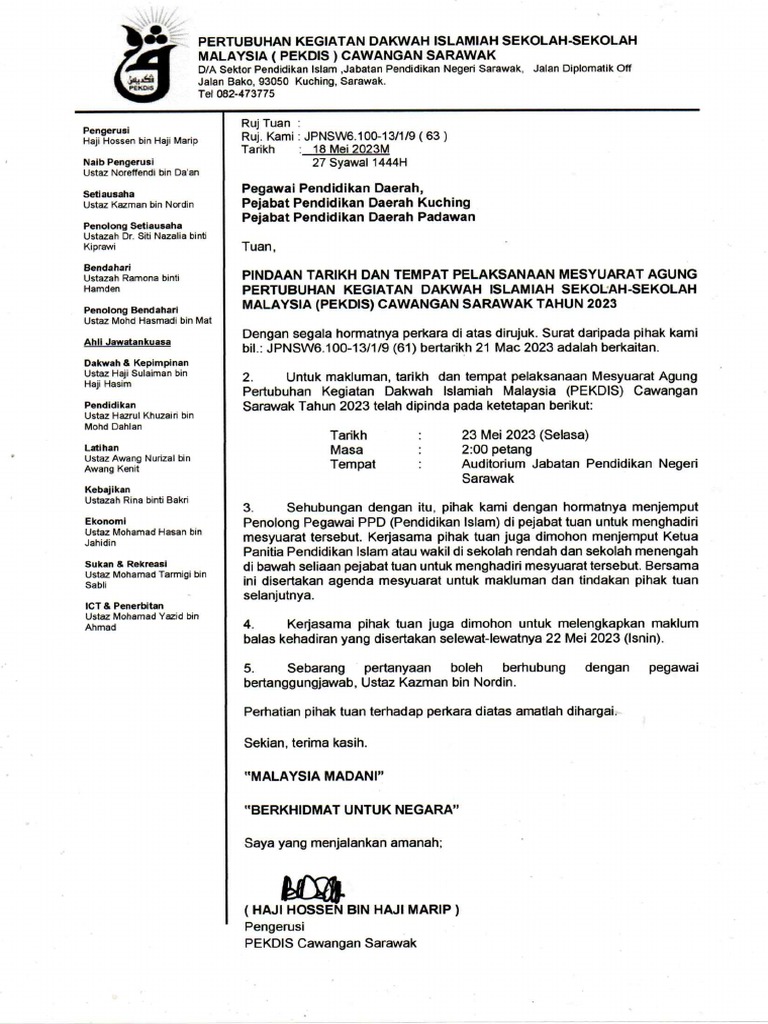 PEKDIS

PERTUBUHAN KEGIATAN DAKWAH ISLAMIAH SEKOLAH-SEKOLAH MALAYSIA ( PEKDIS ) CAWANGAN SARAWAK
D/A Sektor Pendidikan Islam ,Jabatan Pendidikan Negeri Sarawak, Jalan Diplomatik Off Jalan Bako, 93050 Kuching, Sarawak.
Tel 082-473775

Pengerusi
Haji Hossen bin Haji Marip

Naib Pengerusi
Ustaz Noreffendi bin Da'an

Setiausaha
Ustaz Kazman bin Nordin

Penolong Setiausaha
Ustazah Dr. Siti Nazalia binti Kiprawi

Bendahari
Ustazah Ramona binti Hamden

Penolong Bendahari
Ustaz Mohd Hasmadi bin Mat

Ahli Jawatankuasa

Dakwah & Kepimpinan
Ustaz Haji Sulaiman bin Haji Hasim

Pendidikan
Ustaz Hazrul Khuzairi bin Mohd Dahlan

Latihan
Ustaz Awang Nurizal bin Awang Kenit

Kebajikan
Ustazah Rina binti Bakri

Ekonomi
Ustaz Mohamad Hasan bin Jahidin

Sukan & Rekreasi
Ustaz Mohamad Tarmigi bin Sabli

ICT & Penerbitan
Ustaz Mohamad Yazid bin Ahmad

Ruj Tuan :
Ruj. Kami : JPNSW6.100-13/1/9 ( 63 )
Tarikh : 18 Mei 2023M
27 Syawal 1444H

Pegawai Pendidikan Daerah,
Pejabat Pendidikan Daerah Kuching
Pejabat Pendidikan Daerah Padawan

Tuan,

PINDAAN TARIKH DAN TEMPAT PELAKSANAAN MESYUARAT AGUNG PERTUBUHAN KEGIATAN DAKWAH ISLAMIAH SEKOLAH-SEKOLAH MALAYSIA (PEKDIS) CAWANGAN SARAWAK TAHUN 2023

Dengan segala hormatnya perkara di atas dirujuk. Surat daripada pihak kami bil.: JPNSW6.100-13/1/9 (61) bertarikh 21 Mac 2023 adalah berkaitan.

2. Untuk makluman, tarikh dan tempat pelaksanaan Mesyuarat Agung Pertubuhan Kegiatan Dakwah Islamiah Malaysia (PEKDIS) Cawangan Sarawak Tahun 2023 telah dipinda pada ketetapan berikut:

Tarikh : 23 Mei 2023 (Selasa)
Masa : 2:00 petang
Tempat : Auditorium Jabatan Pendidikan Negeri Sarawak

3. Sehubungan dengan itu, pihak kami dengan hormatnya menjemput Penolong Pegawai PPD (Pendidikan Islam) di pejabat tuan untuk menghadiri mesyuarat tersebut. Kerjasama pihak tuan juga dimohon menjemput Ketua Panitia Pendidikan Islam atau wakil di sekolah rendah dan sekolah menengah di bawah seliaan pejabat tuan untuk menghadiri mesyuarat tersebut. Bersama ini disertakan agenda mesyuarat untuk makluman dan tindakan pihak tuan selanjutnya.

4. Kerjasama pihak tuan juga dimohon untuk melengkapkan maklum balas kehadiran yang disertakan selewat-lewatnya 22 Mei 2023 (Isnin).

5. Sebarang pertanyaan boleh berhubung dengan pegawai bertanggungjawab, Ustaz Kazman bin Nordin.

Perhatian pihak tuan terhadap perkara diatas amatlah dihargai.

Sekian, terima kasih.

"MALAYSIA MADANI"

"BERKHIDMAT UNTUK NEGARA"

Saya yang menjalankan amanah;

( HAJI HOSSEN BIN HAJI MARIP )
Pengerusi
PEKDIS Cawangan Sarawak